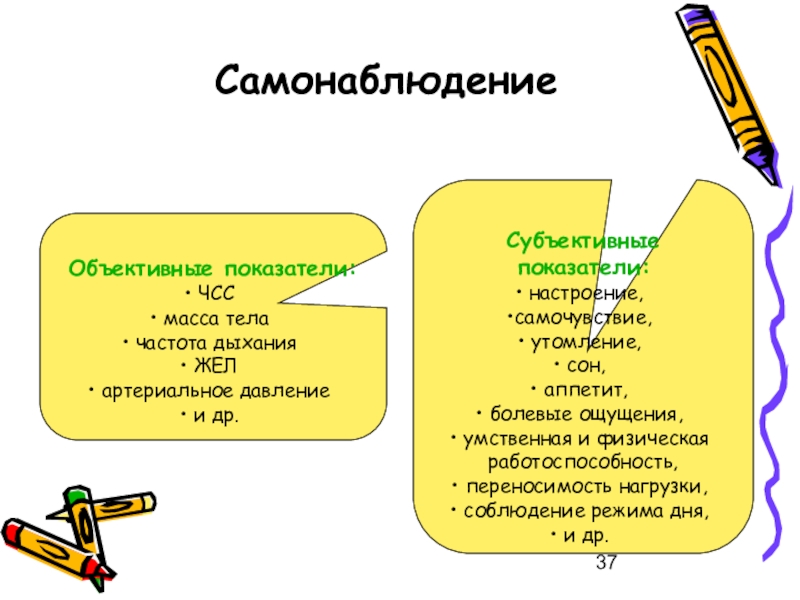 Самонаблюдение

Объективные показатели:
• ЧСС
• масса тела
• частота дыхания
• ЖЕЛ
• артериальное давление
• и др.

Субъективные показатели:
• настроение,
•самочувствие,
• утомление,
• сон,
• аппетит,
• болевые ощущения,
• умственная и физическая работоспособность,
• переносимость нагрузки,
• соблюдение режима дня,
• и др.

37